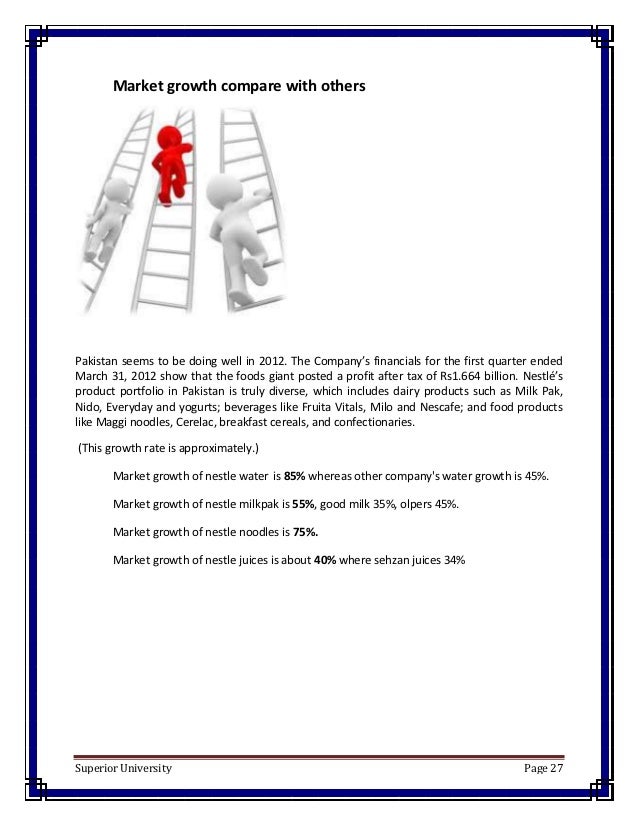 Market growth compare with others

Pakistan seems to be doing well in 2012. The Company's financials for the first quarter ended March 31, 2012 show that the foods giant posted a profit after tax of Rs1.664 billion. Nestlé's product portfolio in Pakistan is truly diverse, which includes dairy products such as Milk Pak, Nido, Everyday and yogurts; beverages like Fruita Vitals, Milo and Nescafe; and food products like Maggi noodles, Cerelac, breakfast cereals, and confectionaries.

(This growth rate is approximately.)

Market growth of nestle water is 85% whereas other company's water growth is 45%.

Market growth of nestle milkpak is 55%, good milk 35%, olpers 45%.

Market growth of nestle noodles is 75%.

Market growth of nestle juices is about 40% where sehzan juices 34%

Superior University

Page 27